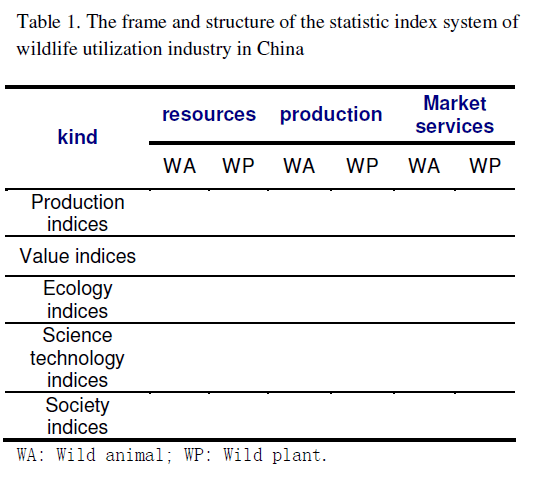 Table 1. The frame and structure of the statistic index system of wildlife utilization industry in China

| kind | resources | | production | | Market services | |
|---|---|---|---|---|---|---|
| | WA | WP | WA | WP | WA | WP |
| Production indices | | | | | | |
| Value indices | | | | | | |
| Ecology indices | | | | | | |
| Science technology indices | | | | | | |
| Society indices | | | | | | |

WA: Wild animal; WP: Wild plant.